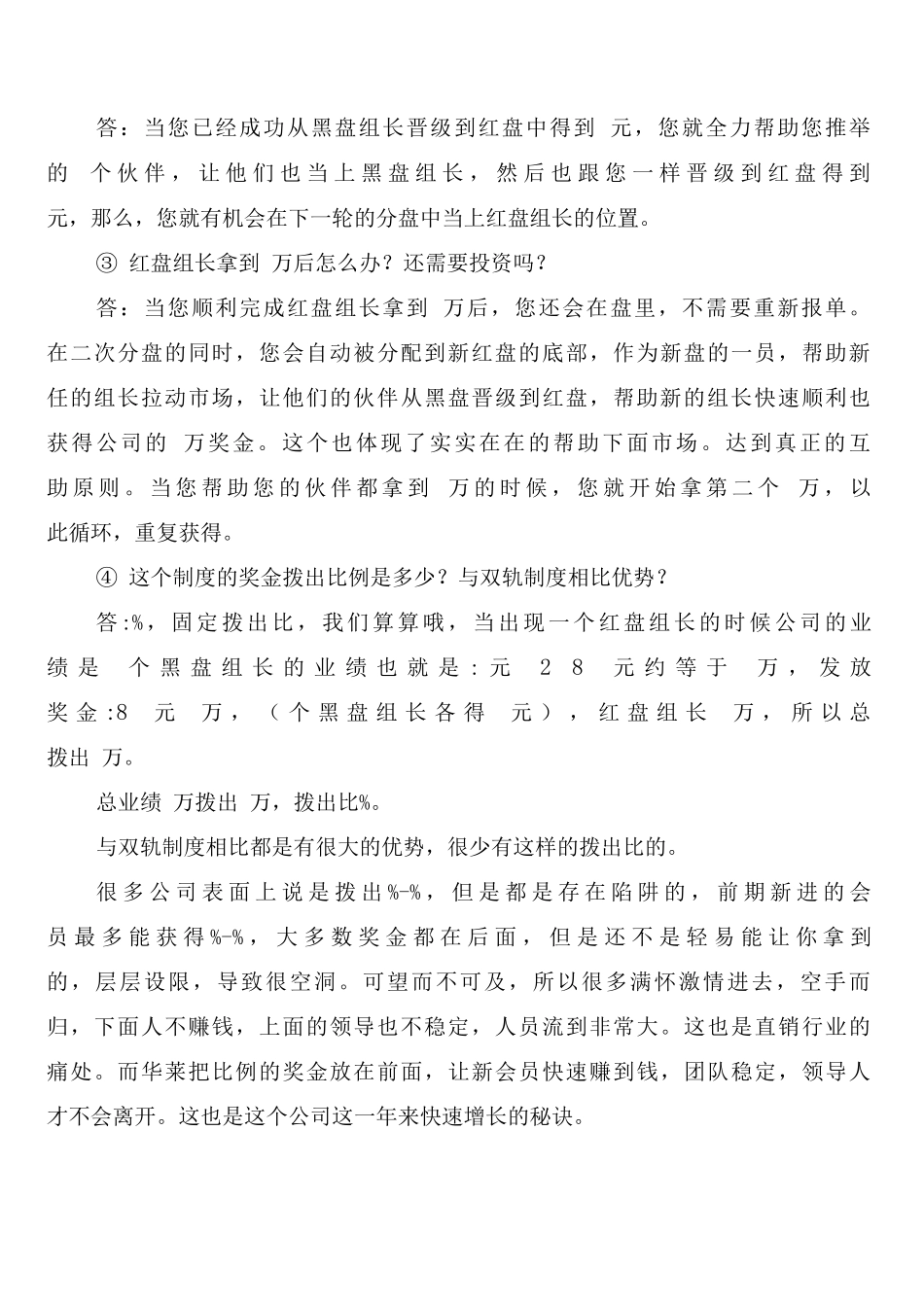 答：当您已经成功从黑盘组长晋级到红盘中得到 元，您就全力帮助您推举的 个伙伴，让他们也当上黑盘组长，然后也跟您一样晋级到红盘得到 元，那么，您就有机会在下一轮的分盘中当上红盘组长的位置。

③ 红盘组长拿到 万后怎么办？还需要投资吗？

答：当您顺利完成红盘组长拿到 万后，您还会在盘里，不需要重新报单。在二次分盘的同时，您会自动被分配到新红盘的底部，作为新盘的一员，帮助新任的组长拉动市场，让他们的伙伴从黑盘晋级到红盘，帮助新的组长快速顺利也获得公司的 万奖金。这个也体现了实实在在的帮助下面市场。达到真正的互助原则。当您帮助您的伙伴都拿到 万的时候，您就开始拿第二个 万，以此循环，重复获得。

④ 这个制度的奖金拨出比例是多少？与双轨制度相比优势？

答:%，固定拨出比，我们算算哦，当出现一个红盘组长的时候公司的业绩是 个黑盘组长的业绩也就是:元 2 8 元约等于 万，发放奖金:8 元 万，（个黑盘组长各得 元），红盘组长 万，所以总拨出 万。

总业绩 万拨出 万，拨出比%。

与双轨制度相比都是有很大的优势，很少有这样的拨出比的。

很多公司表面上说是拨出%-%，但是都是存在陷阱的，前期新进的会员最多能获得%-%，大多数奖金都在后面，但是还不是轻易能让你拿到的，层层设限，导致很空洞。可望而不可及，所以很多满怀激情进去，空手而归，下面人不赚钱，上面的领导也不稳定，人员流到非常大。这也是直销行业的痛处。而华莱把比例的奖金放在前面，让新会员快速赚到钱，团队稳定，领导人才不会离开。这也是这个公司这一年来快速增长的秘诀。